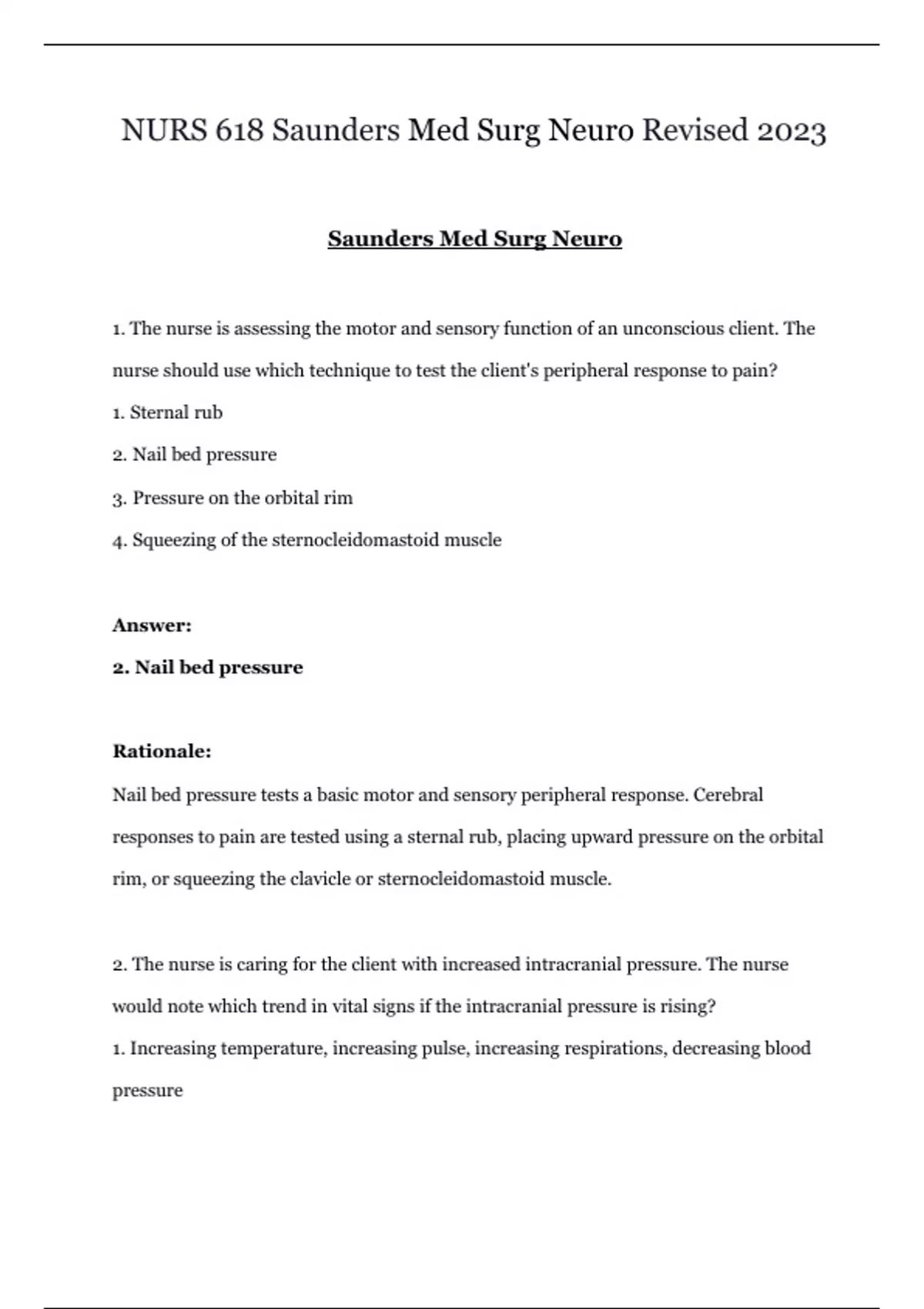 NURS 618 Saunders Med Surg Neuro Revised 2023

Saunders Med Surg Neuro

1. The nurse is assessing the motor and sensory function of an unconscious client. The nurse should use which technique to test the client's peripheral response to pain?

1. Sternal rub

2. Nail bed pressure

3. Pressure on the orbital rim

4. Squeezing of the sternocleidomastoid muscle

Answer:

2. Nail bed pressure

Rationale:

Nail bed pressure tests a basic motor and sensory peripheral response. Cerebral responses to pain are tested using a sternal rub, placing upward pressure on the orbital rim, or squeezing the clavicle or sternocleidomastoid muscle.

2. The nurse is caring for the client with increased intracranial pressure. The nurse would note which trend in vital signs if the intracranial pressure is rising?

1. Increasing temperature, increasing pulse, increasing respirations, decreasing blood pressure